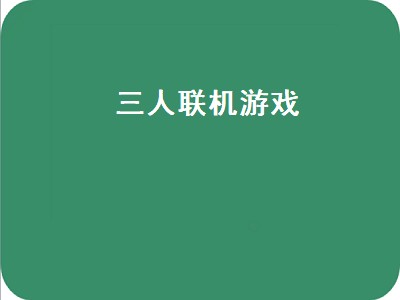 三人联机游戏